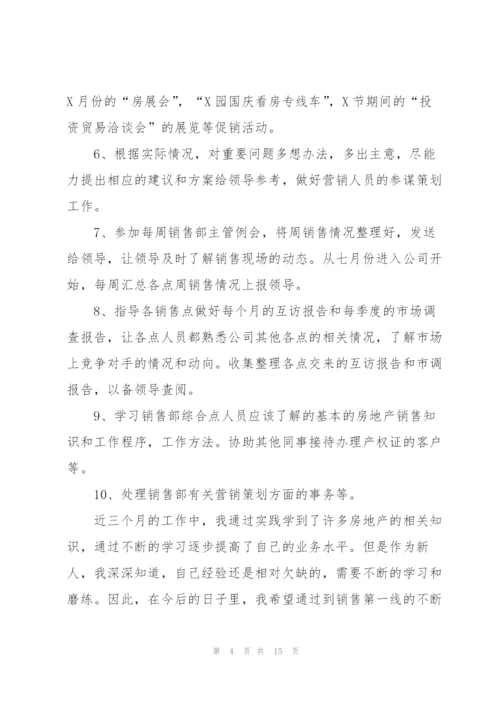 X月份的“房展会”，“X园国庆看房专线车”，X节期间的“投资贸易洽谈会”的展览等促销活动。

6、根据实际情况，对重要问题多想办法，多出主意，尽能力提出相应的建议和方案给领导参考，做好营销人员的参谋策划工作。

7、参加每周销售部主管例会，将周销售情况整理好，发送给领导，让领导及时了解销售现场的动态。从七月份进入公司开始，每周汇总各点周销售情况上报领导。

8、指导各销售点做好每个月的互访报告和每季度的市场调查报告，让各点人员都熟悉公司其他各点的相关情况，了解市场上竞争对手的情况和动向。收集整理各点交来的互访报告和市调报告，以备领导查阅。

9、学习销售部综合点人员应该了解的基本的房地产销售知识和工作程序，工作方法。协助其他同事接待办理产权证的客户等。

10、处理销售部有关营销策划方面的事务等。

近三个月的工作中，我通过实践学到了许多房地产的相关知识，通过不断的学习逐步提高了自己的业务水平。但是作为新人，我深深知道，自己经验还是相对欠缺的，需要不断的学习和磨练。因此，在今后的日子里，我希望通过到销售第一线的不断

第 4 页 共 15 页